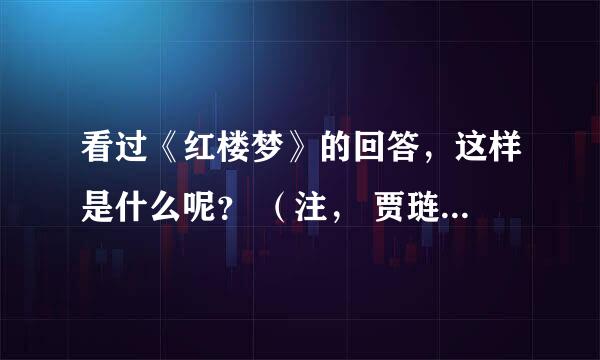 看过《红楼梦》的回答，这样是什么呢？（注，贾琏...